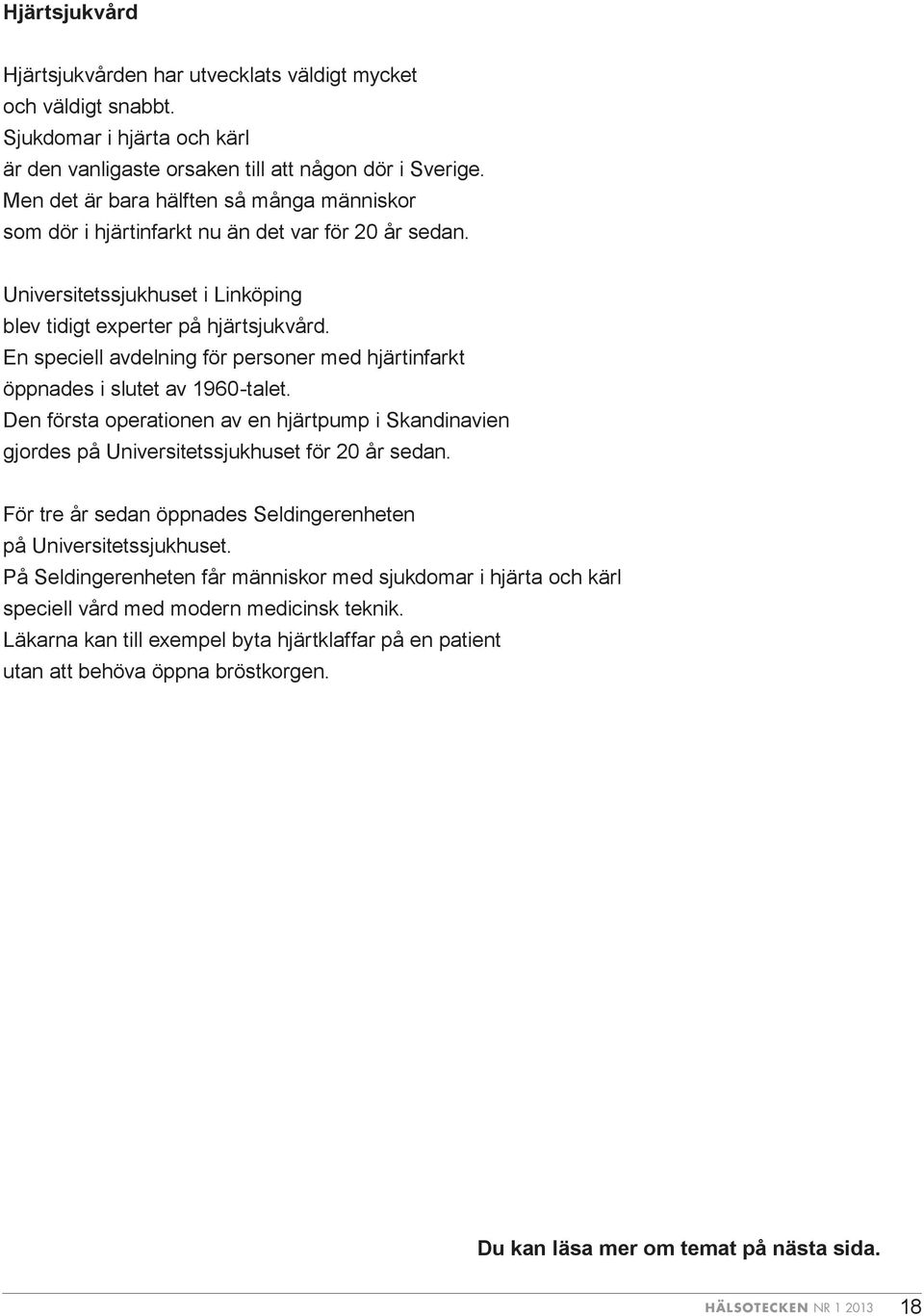 Hjärtsjukvård

Hjärtsjukvården har utvecklats väldigt mycket och väldigt snabbt. Sjukdomar i hjärta och kärl är den vanligaste orsaken till att någon dör i Sverige. Men det är bara hälften så många människor som dör i hjärtinfarkt nu än det var för 20 år sedan.

Universitetssjukhuset i Linköping blev tidigt experter på hjärtsjukvård. En speciell avdelning för personer med hjärtinfarkt öppnades i slutet av 1960-talet. Den första operationen av en hjärtpump i Skandinavien gjordes på Universitetssjukhuset för 20 år sedan.

För tre år sedan öppnades Seldingerenheten på Universitetssjukhuset. På Seldingerenheten får människor med sjukdomar i hjärta och kärl speciell vård med modern medicinsk teknik. Läkarna kan till exempel byta hjärtklaffar på en patient utan att behöva öppna bröstkorgen.

Du kan läsa mer om temat på nästa sida.

HÄLSOTECKEN NR 1 2013 18